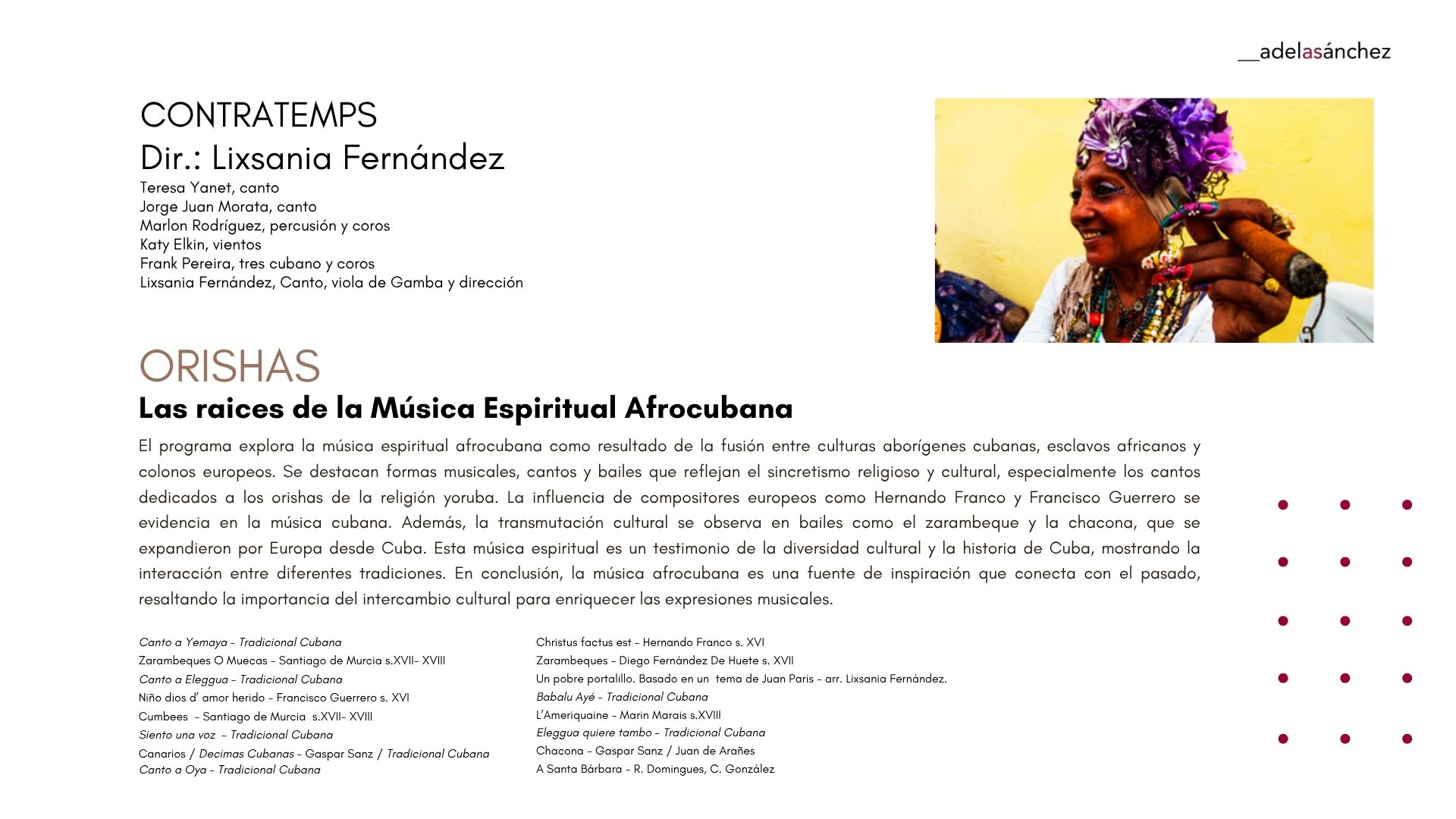 __adelasánchez

CONTRATEMPS
Dir.: Lixsania Fernández
Teresa Yanet, canto
Jorge Juan Morata, canto
Marlon Rodríguez, percusión y coros
Katy Elkin, vientos
Frank Pereira, tres cubano y coros
Lixsania Fernández, Canto, viola de Gamba y dirección

ORISHAS
Las raices de la Música Espiritual Afrocubana

El programa explora la música espiritual afrocubana como resultado de la fusión entre culturas aborígenes cubanas, esclavos africanos y colonos europeos. Se destacan formas musicales, cantos y bailes que reflejan el sincretismo religioso y cultural, especialmente los cantos dedicados a los orishas de la religión yoruba. La influencia de compositores europeos como Hernando Franco y Francisco Guerrero se evidencia en la música cubana. Además, la transmutación cultural se observa en bailes como el zarambeque y la chacona, que se expandieron por Europa desde Cuba. Esta música espiritual es un testimonio de la diversidad cultural y la historia de Cuba, mostrando la interacción entre diferentes tradiciones. En conclusión, la música afrocubana es una fuente de inspiración que conecta con el pasado, resaltando la importancia del intercambio cultural para enriquecer las expresiones musicales.

Canto a Yemaya - Tradicional Cubana
Zarambeques O Muecas - Santiago de Murcia s.XVII- XVIII
Canto a Eleggua - Tradicional Cubana
Niño dios d' amor herido - Francisco Guerrero s. XVI
Cumbees - Santiago de Murcia s.XVII- XVIII
Siento una voz - Tradicional Cubana
Canarios / Decimas Cubanas - Gaspar Sanz / Tradicional Cubana
Canto a Oya - Tradicional Cubana

Christus factus est - Hernando Franco s. XVI
Zarambeques - Diego Fernández De Huete s. XVII
Un pobre portalillo. Basado en un tema de Juan Paris - arr. Lixsania Fernández.
Babalu Ayé - Tradicional Cubana
L'Ameriquaine - Marin Marais s.XVIII
Eleggua quiere tambo - Tradicional Cubana
Chacona - Gaspar Sanz / Juan de Arañes
A Santa Bárbara - R. Domingues, C. González